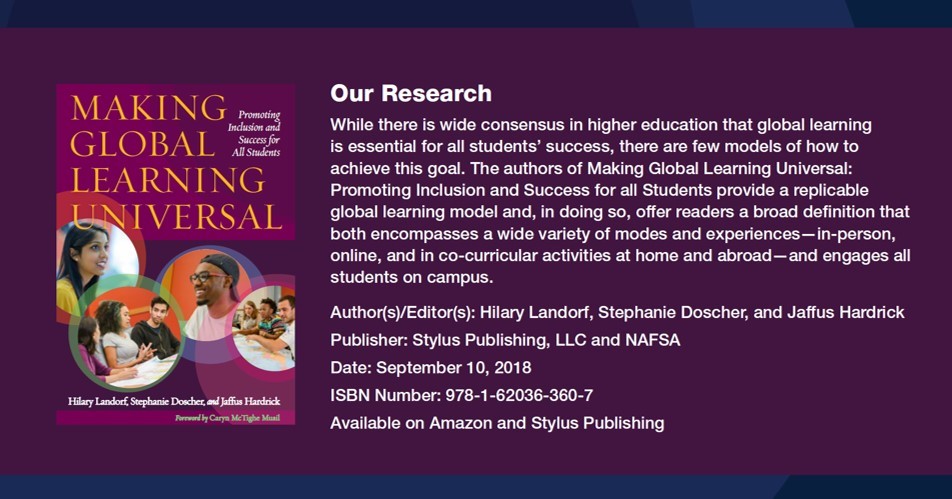 MAKING GLOBAL LEARNING UNIVERSAL

Promoting Inclusion and Success for All Students

Hilary Landorf, Stephanie Doscher, and Jaffus Hardrick

Foreword by Caryn McTighe Musil

Our Research

While there is wide consensus in higher education that global learning is essential for all students' success, there are few models of how to achieve this goal. The authors of Making Global Learning Universal: Promoting Inclusion and Success for all Students provide a replicable global learning model and, in doing so, offer readers a broad definition that both encompasses a wide variety of modes and experiences—in-person, online, and in co-curricular activities at home and abroad—and engages all students on campus.

Author(s)/Editor(s): Hilary Landorf, Stephanie Doscher, and Jaffus Hardrick

Publisher: Stylus Publishing, LLC and NAFSA

Date: September 10, 2018

ISBN Number: 978-1-62036-360-7

Available on Amazon and Stylus Publishing